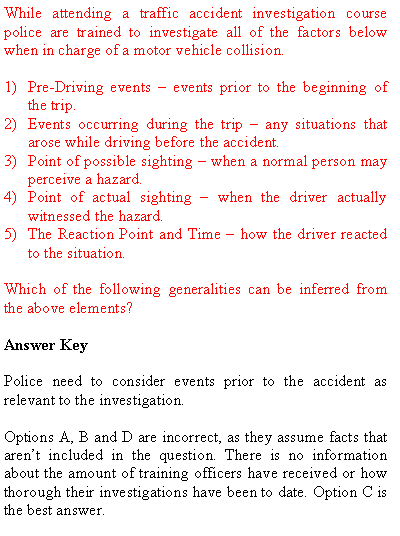 While attending a traffic accident investigation course police are trained to investigate all of the factors below when in charge of a motor vehicle collision.

1) Pre-Driving events – events prior to the beginning of the trip.
2) Events occurring during the trip – any situations that arose while driving before the accident.
3) Point of possible sighting – when a normal person may perceive a hazard.
4) Point of actual sighting – when the driver actually witnessed the hazard.
5) The Reaction Point and Time – how the driver reacted to the situation.

Which of the following generalities can be inferred from the above elements?

Answer Key

Police need to consider events prior to the accident as relevant to the investigation.

Options A, B and D are incorrect, as they assume facts that aren't included in the question. There is no information about the amount of training officers have received or how thorough their investigations have been to date. Option C is the best answer.